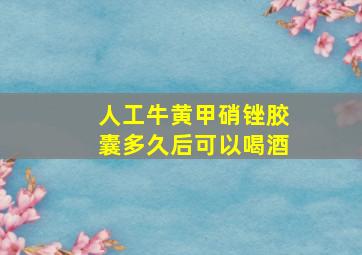 人工牛黄甲硝锉胶囊多久后可以喝酒